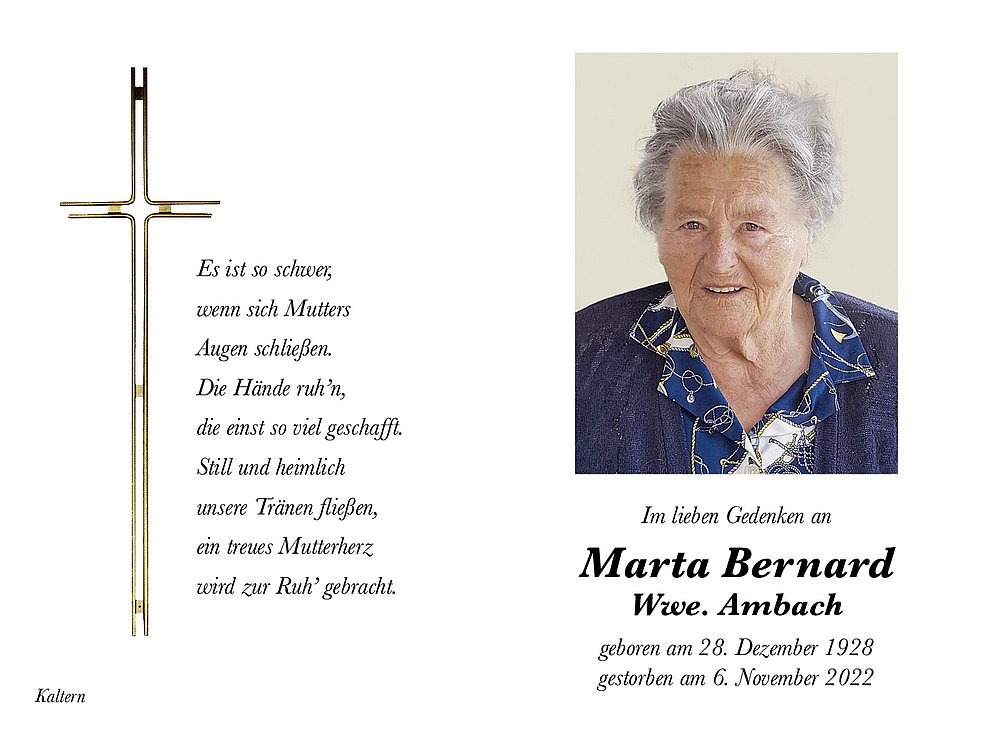 Es ist so schwer,
wenn sich Mutters
Augen schließen.
Die Hände ruh'n,
die einst so viel geschafft.
Still und heimlich
unsere Tränen fließen,
ein treues Mutterherz
wird zur Ruh' gebracht.

Kaltern

Im lieben Gedenken an

Marta Bernard
Wwe. Ambach

geboren am 28. Dezember 1928
gestorben am 6. November 2022